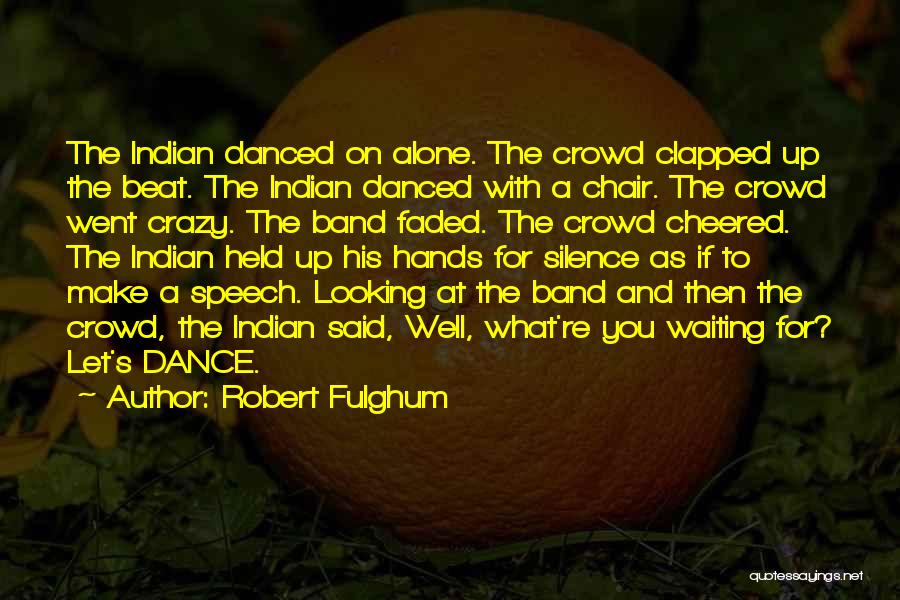 The Indian danced on alone. The crowd clapped up the beat. The Indian danced with a chair. The crowd went crazy. The band faded. The crowd cheered. The Indian held up his hands for silence as if to make a speech. Looking at the band and then the crowd, the Indian said, Well, what're you waiting for? Let's DANCE.

~ Author: Robert Fulghum

quotessayings.net